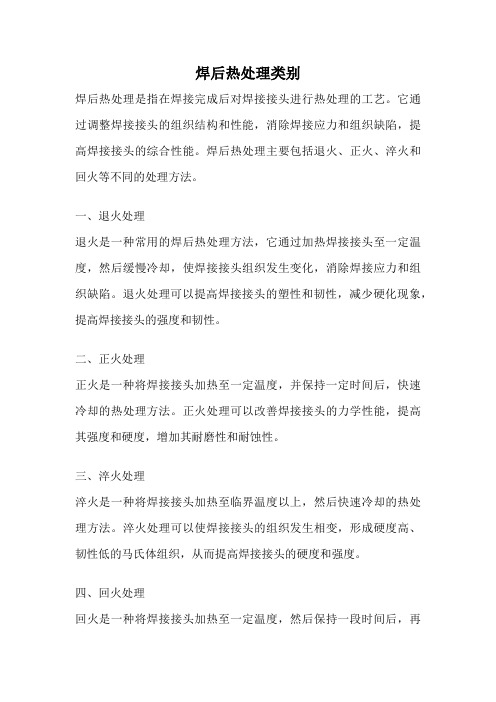 焊后热处理类别

焊后热处理是指在焊接完成后对焊接接头进行热处理的工艺。它通过调整焊接接头的组织结构和性能，消除焊接应力和组织缺陷，提高焊接接头的综合性能。焊后热处理主要包括退火、正火、淬火和回火等不同的处理方法。

一、退火处理

退火是一种常用的焊后热处理方法，它通过加热焊接接头至一定温度，然后缓慢冷却，使焊接接头组织发生变化，消除焊接应力和组织缺陷。退火处理可以提高焊接接头的塑性和韧性，减少硬化现象，提高焊接接头的强度和韧性。

二、正火处理

正火是一种将焊接接头加热至一定温度，并保持一定时间后，快速冷却的热处理方法。正火处理可以改善焊接接头的力学性能，提高其强度和硬度，增加其耐磨性和耐蚀性。

三、淬火处理

淬火是一种将焊接接头加热至临界温度以上，然后快速冷却的热处理方法。淬火处理可以使焊接接头的组织发生相变，形成硬度高、韧性低的马氏体组织，从而提高焊接接头的硬度和强度。

四、回火处理

回火是一种将焊接接头加热至一定温度，然后保持一段时间后，再